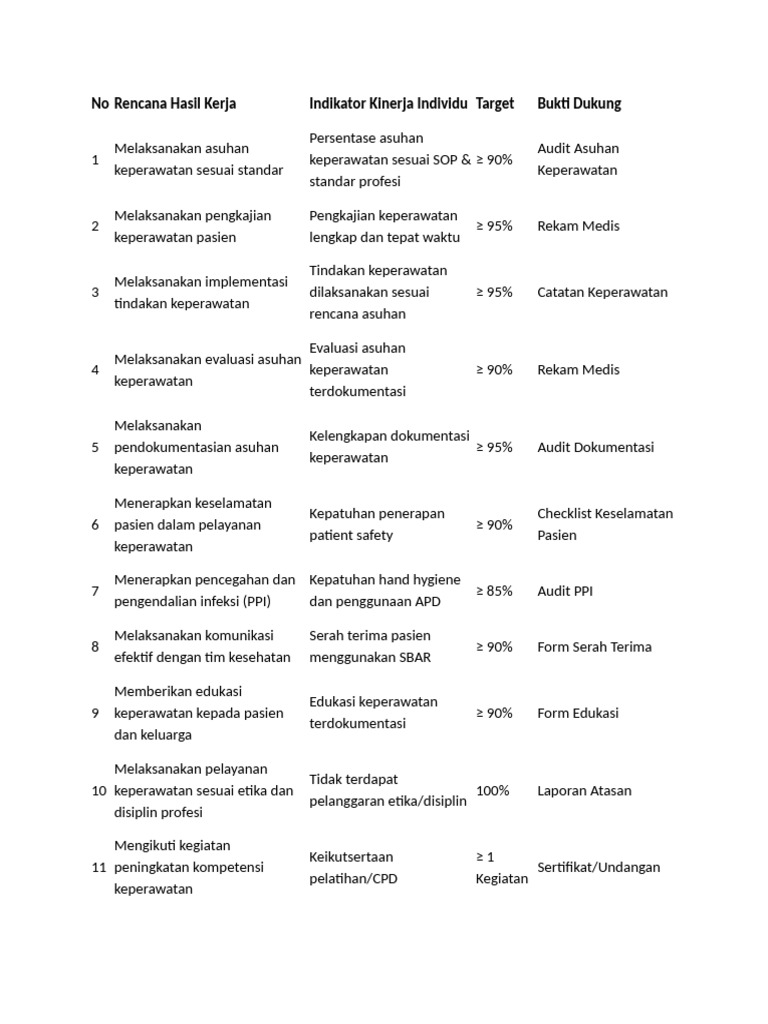 | No | Rencana Hasil Kerja | Indikator Kinerja Individu | Target | Bukti Dukung |
|---|---|---|---|---|
| 1 | Melaksanakan asuhan keperawatan sesuai standar | Persentase asuhan keperawatan sesuai SOP & standar profesi | ≥ 90% | Audit Asuhan Keperawatan |
| 2 | Melaksanakan pengkajian keperawatan pasien | Pengkajian keperawatan lengkap dan tepat waktu | ≥ 95% | Rekam Medis |
| 3 | Melaksanakan implementasi tindakan keperawatan | Tindakan keperawatan dilaksanakan sesuai rencana asuhan | ≥ 95% | Catatan Keperawatan |
| 4 | Melaksanakan evaluasi asuhan keperawatan | Evaluasi asuhan keperawatan terdokumentasi | ≥ 90% | Rekam Medis |
| 5 | Melaksanakan pendokumentasian asuhan keperawatan | Kelengkapan dokumentasi keperawatan | ≥ 95% | Audit Dokumentasi |
| 6 | Menerapkan keselamatan pasien dalam pelayanan keperawatan | Kepatuhan penerapan patient safety | ≥ 90% | Checklist Keselamatan Pasien |
| 7 | Menerapkan pencegahan dan pengendalian infeksi (PPI) | Kepatuhan hand hygiene dan penggunaan APD | ≥ 85% | Audit PPI |
| 8 | Melaksanakan komunikasi efektif dengan tim kesehatan | Serah terima pasien menggunakan SBAR | ≥ 90% | Form Serah Terima |
| 9 | Memberikan edukasi keperawatan kepada pasien dan keluarga | Edukasi keperawatan terdokumentasi | ≥ 90% | Form Edukasi |
| 10 | Melaksanakan pelayanan keperawatan sesuai etika dan disiplin profesi | Tidak terdapat pelanggaran etika/disiplin | 100% | Laporan Atasan |
| 11 | Mengikuti kegiatan peningkatan kompetensi keperawatan | Keikutsertaan pelatihan/CPD | ≥ 1 Kegiatan | Sertifikat/Undangan |